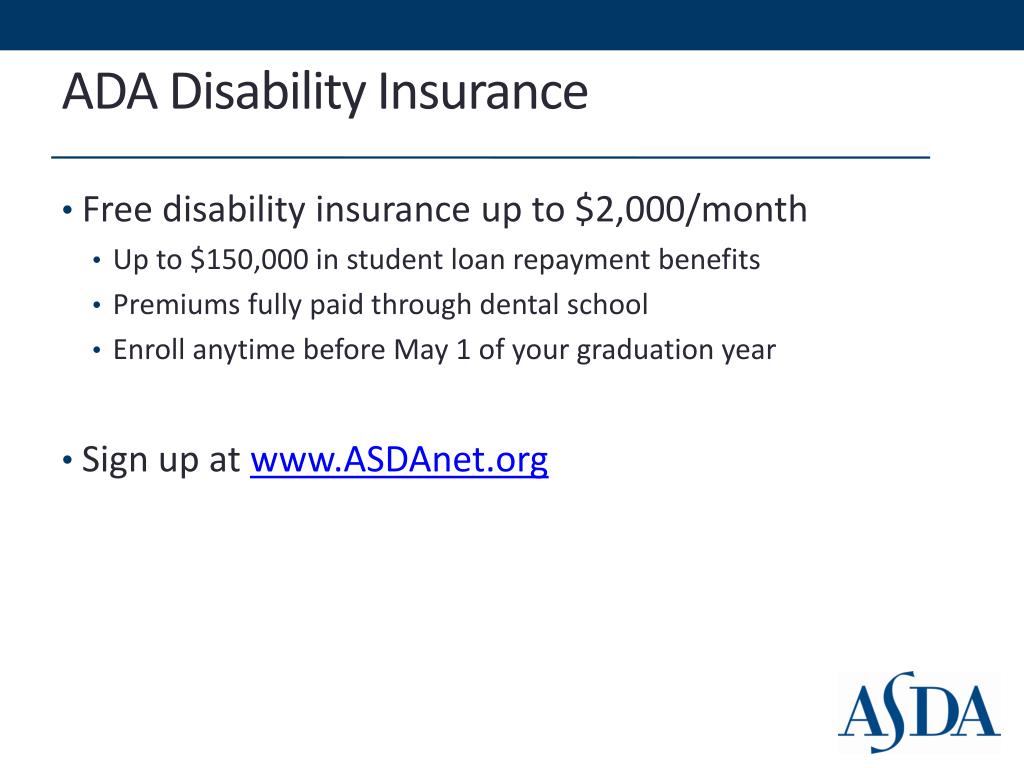 ADA Disability Insurance

• Free disability insurance up to \$2,000/month
 • Up to \$150,000 in student loan repayment benefits
 • Premiums fully paid through dental school
 • Enroll anytime before May 1 of your graduation year

• Sign up at www.ASDAnet.org

ASDA